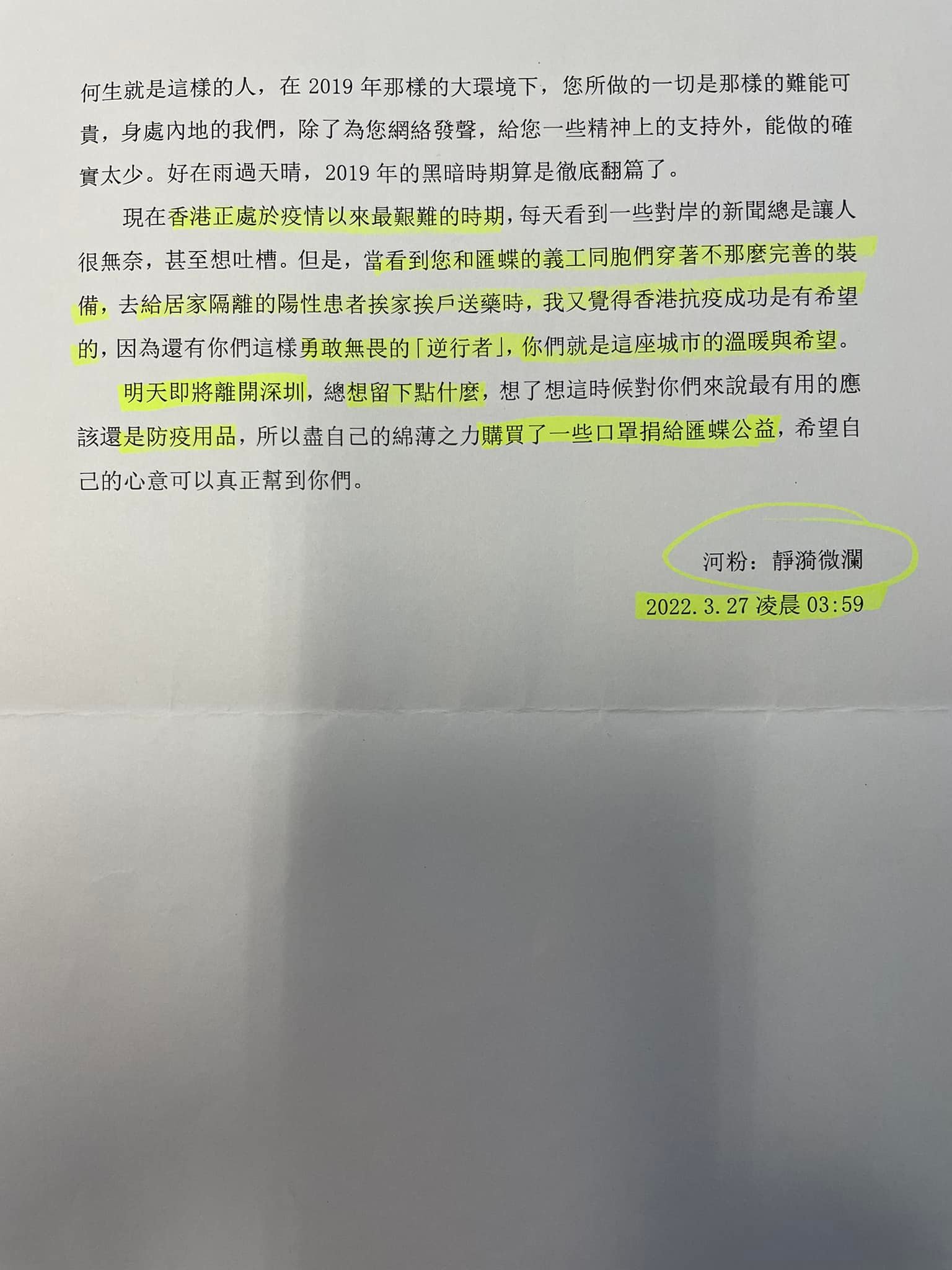 何生就是這樣的人，在 2019 年那樣的大環境下，您所做的一切是那樣的難能可貴，身處內地的我們，除了為您網絡發聲，給您一些精神上的支持外，能做的確實太少。好在雨過天晴，2019 年的黑暗時期算是徹底翻篇了。

現在香港正處於疫情以來最艱難的時期，每天看到一些對岸的新聞總是讓人很無奈，甚至想吐槽。但是，當看到您和匯蝶的義工同胞們穿著不那麼完善的裝備，去給居家隔離的陽性患者挨家挨戶送藥時，我又覺得香港抗疫成功是有希望的，因為還有你們這樣勇敢無畏的「逆行者」，你們就是這座城市的溫暖與希望。

明天即將離開深圳，總想留下點什麼，想了想這時候對你們來說最有用的應該還是防疫用品，所以盡自己的綿薄之力購買了一些口罩捐給匯蝶公益，希望自己的心意可以真正幫到你們。

河粉：靜漪微瀾
2022.3.27 凌晨 03:59